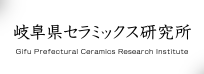 岐阜県セラミックス研究所

Gifu Prefectural Ceramics Research Institute